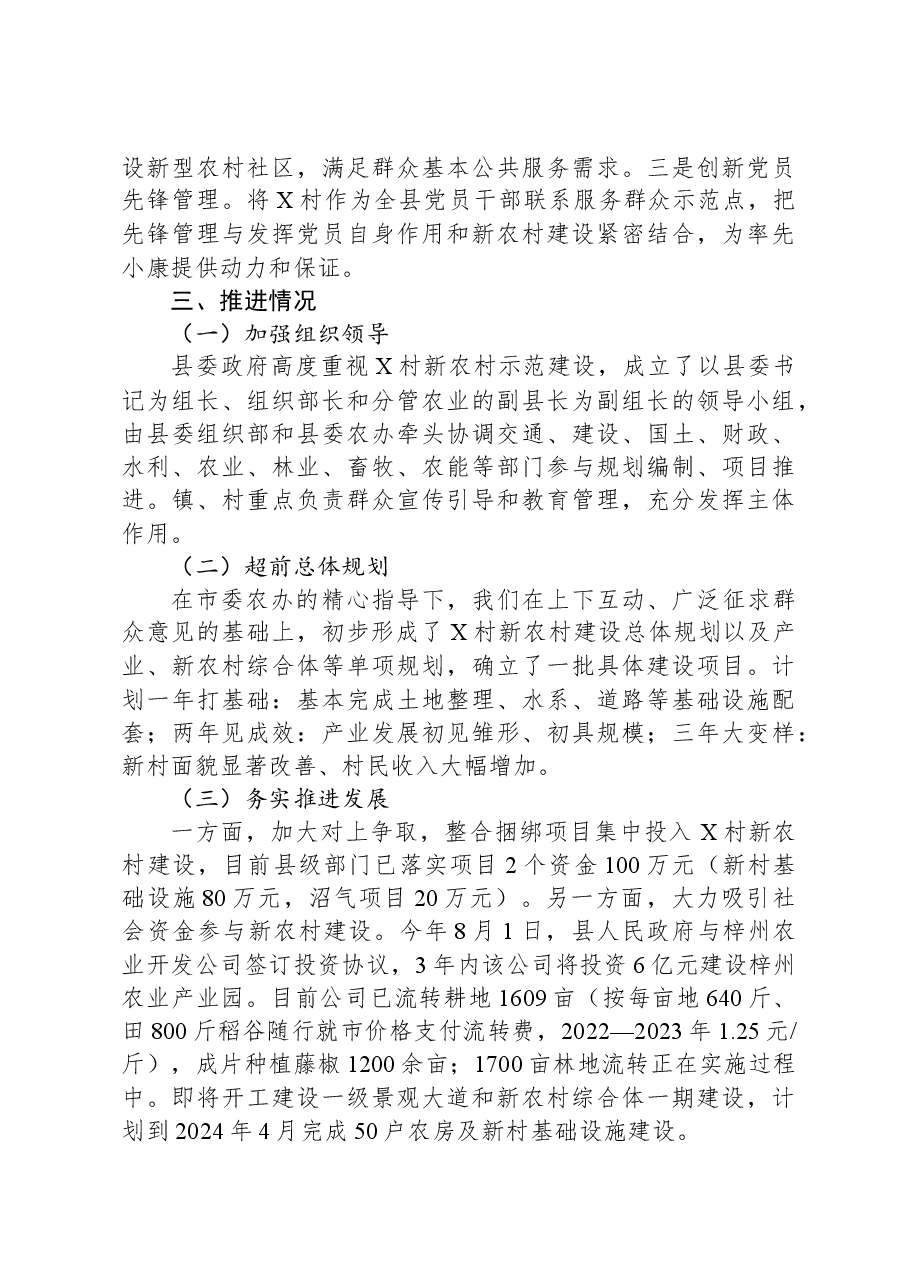 设新型农村社区，满足群众基本公共服务需求。三是创新党员先锋管理。将X村作为全县党员干部联系服务群众示范点，把先锋管理与发挥党员自身作用和新农村建设紧密结合，为率先小康提供动力和保证。

三、推进情况

（一）加强组织领导

县委政府高度重视X村新农村示范建设，成立了以县委书记为组长、组织部长和分管农业的副县长为副组长的领导小组，由县委组织部和县委农办牵头协调交通、建设、国土、财政、水利、农业、林业、畜牧、农能等部门参与规划编制、项目推进。镇、村重点负责群众宣传引导和教育管理，充分发挥主体作用。

（二）超前总体规划

在市委农办的精心指导下，我们在上下互动、广泛征求群众意见的基础上，初步形成了X村新农村建设总体规划以及产业、新农村综合体等单项规划，确立了一批具体建设项目。计划一年打基础：基本完成土地整理、水系、道路等基础设施配套；两年见成效：产业发展初见雏形、初具规模；三年大变样：新村面貌显著改善、村民收入大幅增加。

（三）务实推进发展

一方面，加大对上争取，整合捆绑项目集中投入X村新农村建设，目前县级部门已落实项目2个资金100万元（新村基础设施80万元，沼气项目20万元）。另一方面，大力吸引社会资金参与新农村建设。今年8月1日，县人民政府与梓州农业开发公司签订投资协议，3年内该公司将投资6亿元建设梓州农业产业园。目前公司已流转耕地1609亩（按每亩地640斤、田800斤稻谷随行就市价格支付流转费，2022—2023年1.25元/斤），成片种植藤椒1200余亩；1700亩林地流转正在实施过程中。即将开工建设一级景观大道和新农村综合体一期建设，计划到2024年4月完成50户农房及新村基础设施建设。